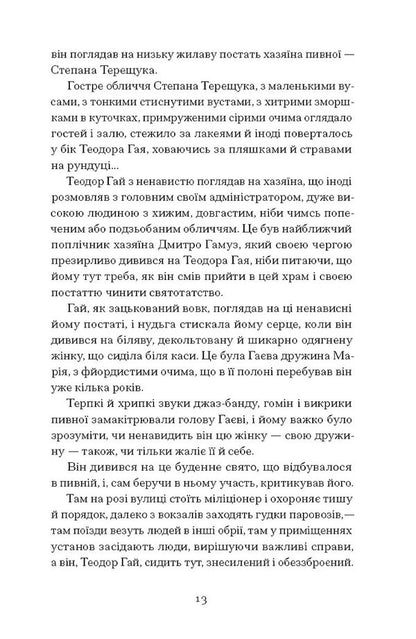 він поглядав на низьку жилаву постать хазяїна пивної — Степана Терещука.

Гостре обличчя Степана Терещука, з маленькими вусами, з тонкими стиснутими вустами, з хитрими зморшками в куточках, примруженими сірими очима оглядало гостей і залю, стежило за лакеями й іноді поверталось у бік Теодора Гая, ховаючись за пляшками й стравами на рундуці...

Теодор Гай з ненавистю поглядав на хазяїна, що іноді розмовляв з головним своїм адміністратором, дуже високою людиною з хижим, довгастим, ніби чимсь попеченим або подзьобаним обличчям. Це був найближчий поплічник хазяїна Дмитро Гамуз, який своєю чергою презирливо дивився на Теодора Гая, ніби питаючи, що йому тут треба, як він смів прийти в цей храм і своєю постаттю чинити святотатство.

Гай, як зацькований вовк, поглядав на ці ненависні йому постаті, і нудьга стискала йому серце, коли він дивився на біляву, декольтовану й шикарно одягнену жінку, що сиділа біля каси. Це була Гаєва дружина Марія, з фйордистими очима, що в її полоні перебував він уже кілька років.

Терпкі й хрипкі звуки джаз-банду, гомін і викрики пивної замакітрювали голову Гаєві, і йому важко було зрозуміти, чи ненавидить він цю жінку — свою дружину — також, чи тільки жаліє її й себе.

Він дивився на це буденне свято, що відбувалося в пивній, і, сам беручи в ньому участь, критикував його.

Там на розі вулиці стоїть міліціонер і охороняє тишу й порядок, далеко з вокзалів заходять гудки паровозів,— там поїзди везуть людей в інші обрії, там у приміщеннях установ засідають люди, вирішуючи важливі справи, а він, Теодор Гай, сидить тут, знесилений і обеззброєний.

13